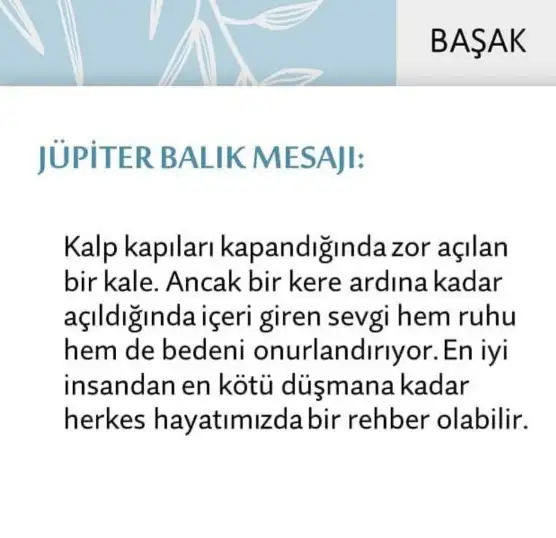 BAŞAK

JÜPİTER BALIK MESAJI:

Kalp kapıları kapandığında zor açılan bir kale. Ancak bir kere ardına kadar açıldığında içeri giren sevgi hem ruhu hem de bedeni onurlandırıyor. En iyi insandan en kötü düşmana kadar herkes hayatımızda bir rehber olabilir.